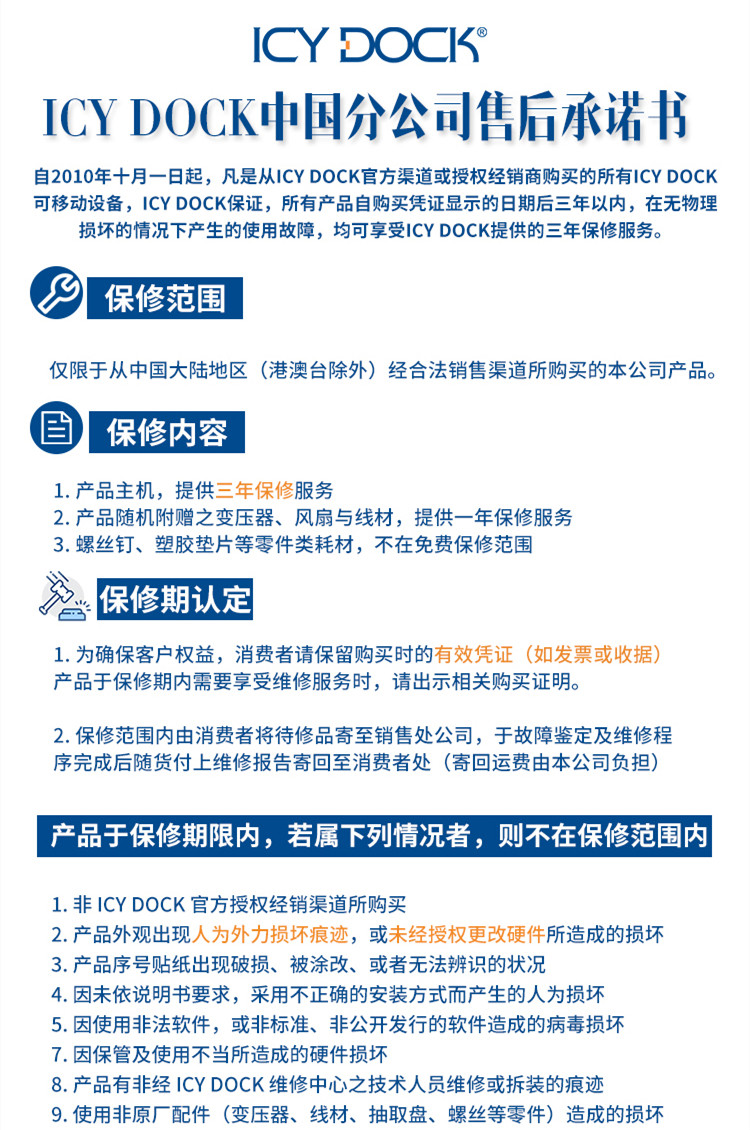 ICY DOCK®

ICY DOCK中国分公司售后承诺书

自2010年十月一日起，凡是从ICY DOCK官方渠道或授权经销商购买的所有ICY DOCK可移动设备，ICY DOCK保证，所有产品自购买凭证显示的日期后三年以内，在无物理损坏的情况下产生的使用故障，均可享受ICY DOCK提供的三年保修服务。

保修范围

仅限于从中国大陆地区（港澳台除外）经合法销售渠道所购买的本公司产品。

保修内容

1. 产品主机，提供三年保修服务
2. 产品随机附赠之变压器、风扇与线材，提供一年保修服务
3. 螺丝钉、塑胶垫片等零件类耗材，不在免费保修范围

保修期认定

1. 为确保客户权益，消费者请保留购买时的有效凭证（如发票或收据）产品于保修期内需要享受维修服务时，请出示相关购买证明。

2. 保修范围内由消费者将待修品寄至销售处公司，于故障鉴定及维修程序完成后随货付上维修报告寄回至消费者处（寄回运费由本公司负担）

产品于保修期限内，若属下列情况者，则不在保修范围内

1. 非 ICY DOCK 官方授权经销渠道所购买
2. 产品外观出现人为外力损坏痕迹，或未经授权更改硬件所造成的损坏
3. 产品序号贴纸出现破损、被涂改、或者无法辨识的状况
4. 因未依说明书要求，采用不正确的安装方式而产生的人为损坏
5. 因使用非法软件，或非标准、非公开发行的软件造成的病毒损坏
7. 因保管及使用不当所造成的硬件损坏
8. 产品有非经 ICY DOCK 维修中心之技术人员维修或拆装的痕迹
9. 使用非原厂配件（变压器、线材、抽取盘、螺丝等零件）造成的损坏